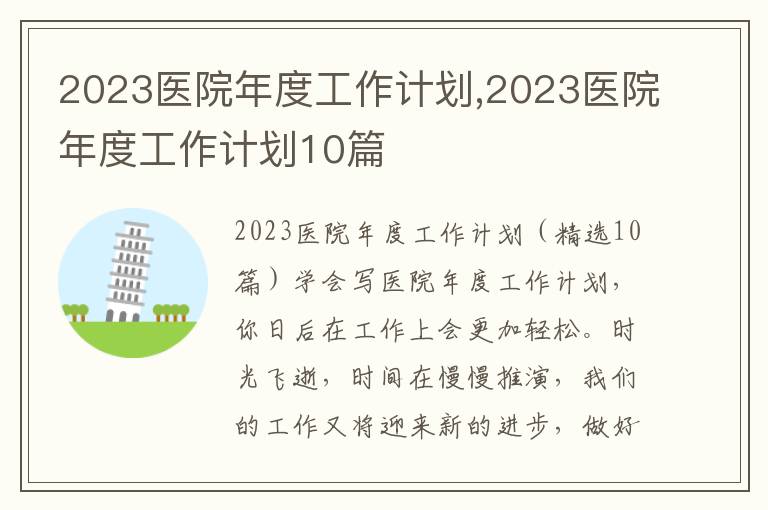 2023医院年度工作计划,2023医院年度工作计划10篇

2023医院年度工作计划（精选10篇）学会写医院年度工作计划，你日后在工作上会更加轻松。时光飞逝，时间在慢慢推演，我们的工作又将迎来新的进步，做好